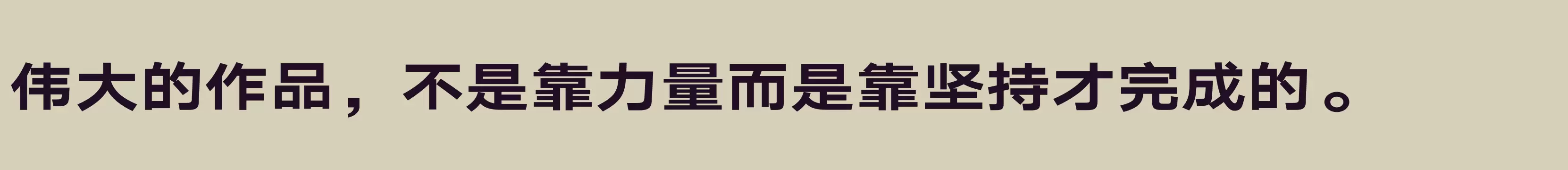 伟大的作品，不是靠力量而是靠坚持才完成的。